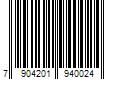 7 904201 940024